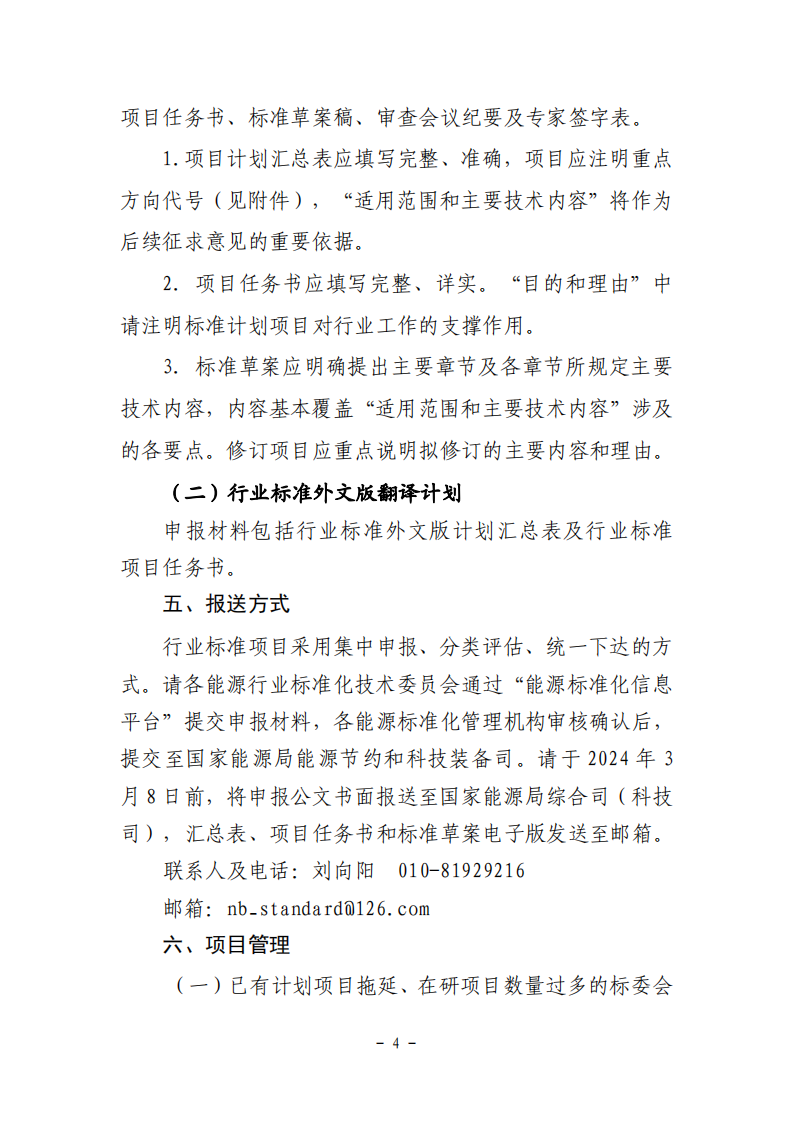 项目任务书、标准草案稿、审查会议纪要及专家签字表。

1.项目计划汇总表应填写完整、准确，项目应注明重点方向代号（见附件），“适用范围和主要技术内容”将作为后续征求意见的重要依据。

2. 项目任务书应填写完整、详实。“目的和理由”中请注明标准计划项目对行业工作的支撑作用。

3. 标准草案应明确提出主要章节及各章节所规定主要技术内容，内容基本覆盖“适用范围和主要技术内容”涉及的各要点。修订项目应重点说明拟修订的主要内容和理由。

（二）行业标准外文版翻译计划

申报材料包括行业标准外文版计划汇总表及行业标准项目任务书。

五、报送方式

行业标准项目采用集中申报、分类评估、统一下达的方式。请各能源行业标准化技术委员会通过“能源标准化信息平台”提交申报材料，各能源标准化管理机构审核确认后，提交至国家能源局能源节约和科技装备司。请于 2024 年 3 月 8 日前，将申报公文书面报送至国家能源局综合司（科技司），汇总表、项目任务书和标准草案电子版发送至邮箱。

联系人及电话：刘向阳 010-81929216

邮箱：nb_standard@126.com

六、项目管理

（一）已有计划项目拖延、在研项目数量过多的标委会

- 4 -